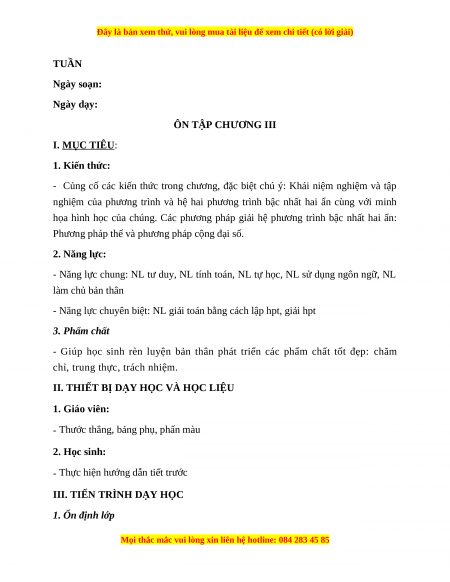 Đây là bản xem thử, vui lòng mua tài liệu để xem chi tiết (có lời giải)

TUẦN

Ngày soạn:

Ngày dạy:

ÔN TẬP CHƯƠNG III

I. MỤC TIÊU:

1. Kiến thức:

- Củng cố các kiến thức trong chương, đặc biệt chú ý: Khái niệm nghiệm và tập nghiệm của phương trình và hệ hai phương trình bậc nhất hai ẩn cùng với minh họa hình học của chúng. Các phương pháp giải hệ phương trình bậc nhất hai ẩn: Phương pháp thế và phương pháp cộng đại số.

2. Năng lực:

- Năng lực chung: NL tư duy, NL tính toán, NL tự học, NL sử dụng ngôn ngữ, NL làm chủ bản thân

- Năng lực chuyên biệt: NL giải toán bằng cách lập hpt, giải hpt

3. Phẩm chất

- Giúp học sinh rèn luyện bản thân phát triển các phẩm chất tốt đẹp: chăm chỉ, trung thực, trách nhiệm.

II. THIẾT BỊ DẠY HỌC VÀ HỌC LIỆU

1. Giáo viên:

- Thước thẳng, bảng phụ, phấn màu

2. Học sinh:

- Thực hiện hướng dẫn tiết trước

III. TIẾN TRÌNH DẠY HỌC

1. Ổn định lớp

Mọi thắc mắc vui lòng xin liên hệ hotline: 084 283 45 85